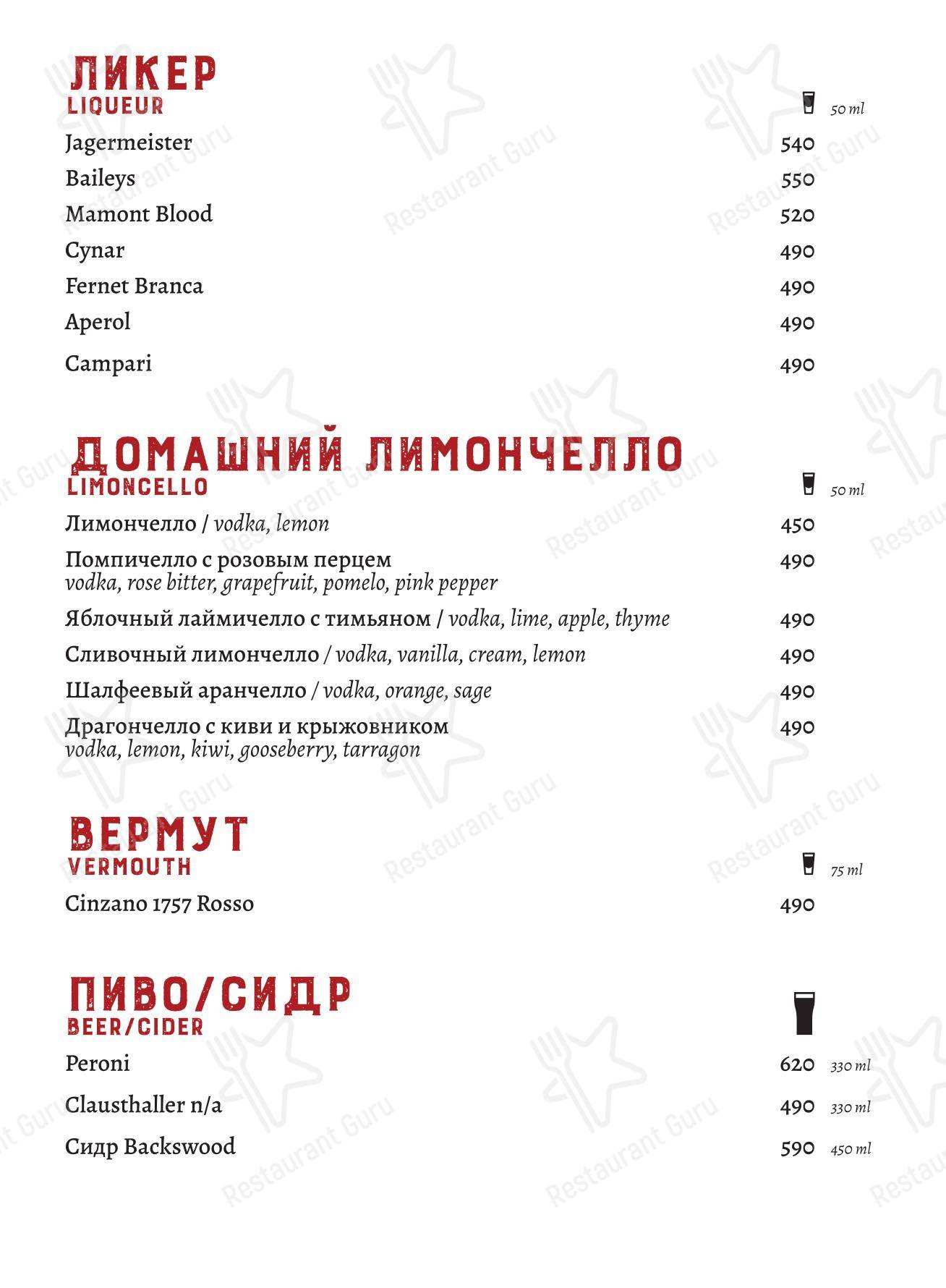 ЛИКЕР
LIQUEUR

50 ml

Jagermeister 540
Baileys 550
Mamont Blood 520
Cynar 490
Fernet Branca 490
Aperol 490
Campari 490

ДОМАШНИЙ ЛИМОНЧЕЛЛО
LIMONCELLO

50 ml

Лимончелло / vodka, lemon 450
Помпичелло с розовым перцем 490
vodka, rose bitter, grapefruit, pomelo, pink pepper
Яблочный лаймичелло с тимьяном / vodka, lime, apple, thyme 490
Сливочный лимончелло / vodka, vanilla, cream, lemon 490
Шалфеевый аранчелло / vodka, orange, sage 490
Драгончелло с киви и крыжовником 490
vodka, lemon, kiwi, gooseberry, tarragon

ВЕРМУТ
VERMOUTH

75 ml

Cinzano 1757 Rosso 490

ПИВО/СИДР
BEER/CIDER

Peroni 620 330 ml
Clausthaller n/a 490 330 ml
Сидр Backswood 590 450 ml

Restaurant Guru